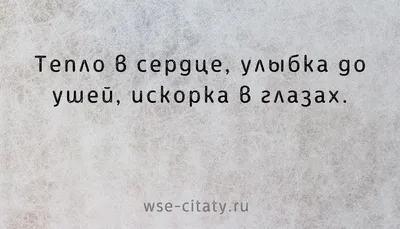 Тепло в сердце, улыбка до ушей, искорка в глазах.

wse-citaty.ru